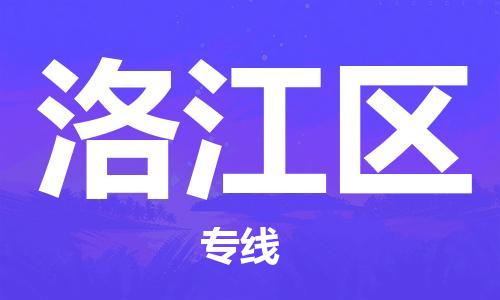 洛江区

专线